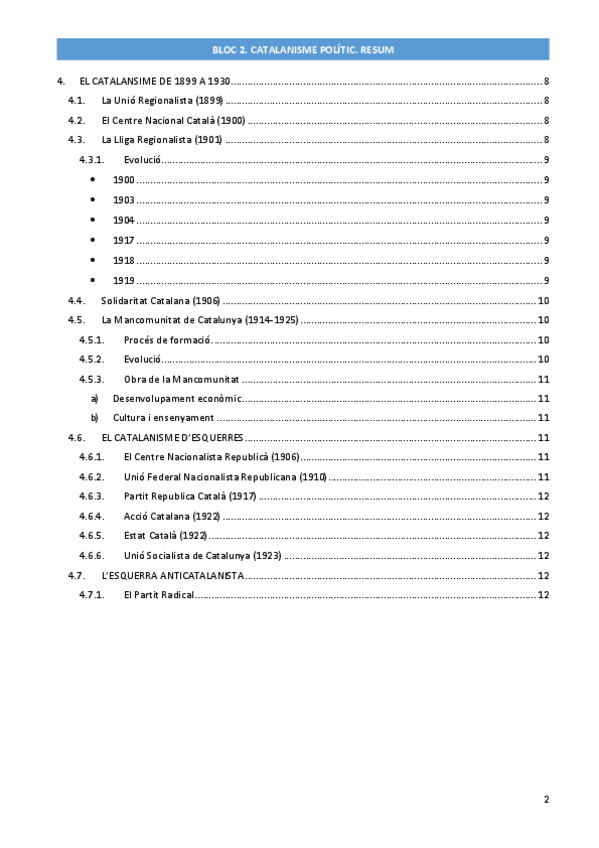 BLOC 2. CATALANISME POLÍTIC. RESUM

4. EL CATALANSIME DE 1899 A 1930 ........ 8
4.1. La Unió Regionalista (1899) ........ 8
4.2. El Centre Nacional Català (1900) ........ 8
4.3. La Lliga Regionalista (1901) ........ 8
4.3.1. Evolució ........ 9
• 1900 ........ 9
• 1903 ........ 9
• 1904 ........ 9
• 1917 ........ 9
• 1918 ........ 9
• 1919 ........ 9
4.4. Solidaritat Catalana (1906) ........ 10
4.5. La Mancomunitat de Catalunya (1914-1925) ........ 10
4.5.1. Procés de formació. ........ 10
4.5.2. Evolució ........ 10
4.5.3. Obra de la Mancomunitat ........ 11
a) Desenvolupament econòmic ........ 11
b) Cultura i ensenyament ........ 11
4.6. EL CATALANISME D'ESQUERRES ........ 11
4.6.1. El Centre Nacionalista Republicà (1906) ........ 11
4.6.2. Unió Federal Nacionalista Republicana (1910) ........ 11
4.6.3. Partit Republica Català (1917) ........ 12
4.6.4. Acció Catalana (1922) ........ 12
4.6.5. Estat Català (1922) ........ 12
4.6.6. Unió Socialista de Catalunya (1923) ........ 12
4.7. L'ESQUERRA ANTICATALANISTA ........ 12
4.7.1. El Partit Radical ........ 12

2